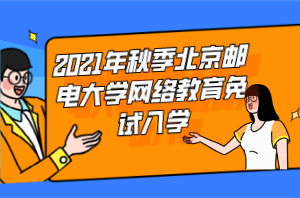 2021年秋季北京邮电大学网络教育免试入学